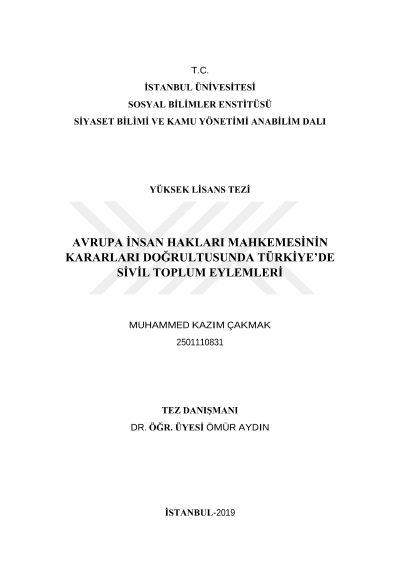 T.C.
İSTANBUL ÜNİVESİTESİ
SOSYAL BİLİMLER ENSTİTÜSÜ
SİYASET BİLİMİ VE KAMU YÖNETİMİ ANABİLİM DALI

YÜKSEK LİSANS TEZİ

AVRUPA İNSAN HAKLARI MAHKEMESİNİN KARARLARI DOĞRULTUSUNDA TÜRKİYE'DE SİVİL TOPLUM EYLEMLERİ

MUHAMMED KAZIM ÇAKMAK
2501110831

TEZ DANIŞMANI
DR. ÖĞR. ÜYESİ ÖMÜR AYDIN

İSTANBUL-2019